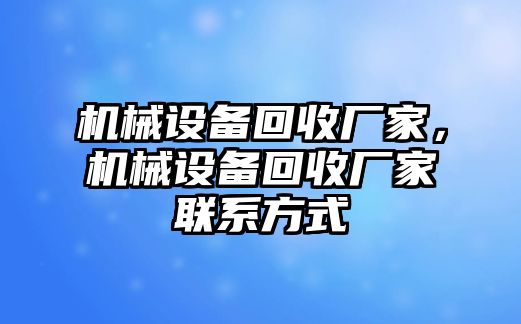 机械设备回收厂家，机械设备回收厂家联系方式